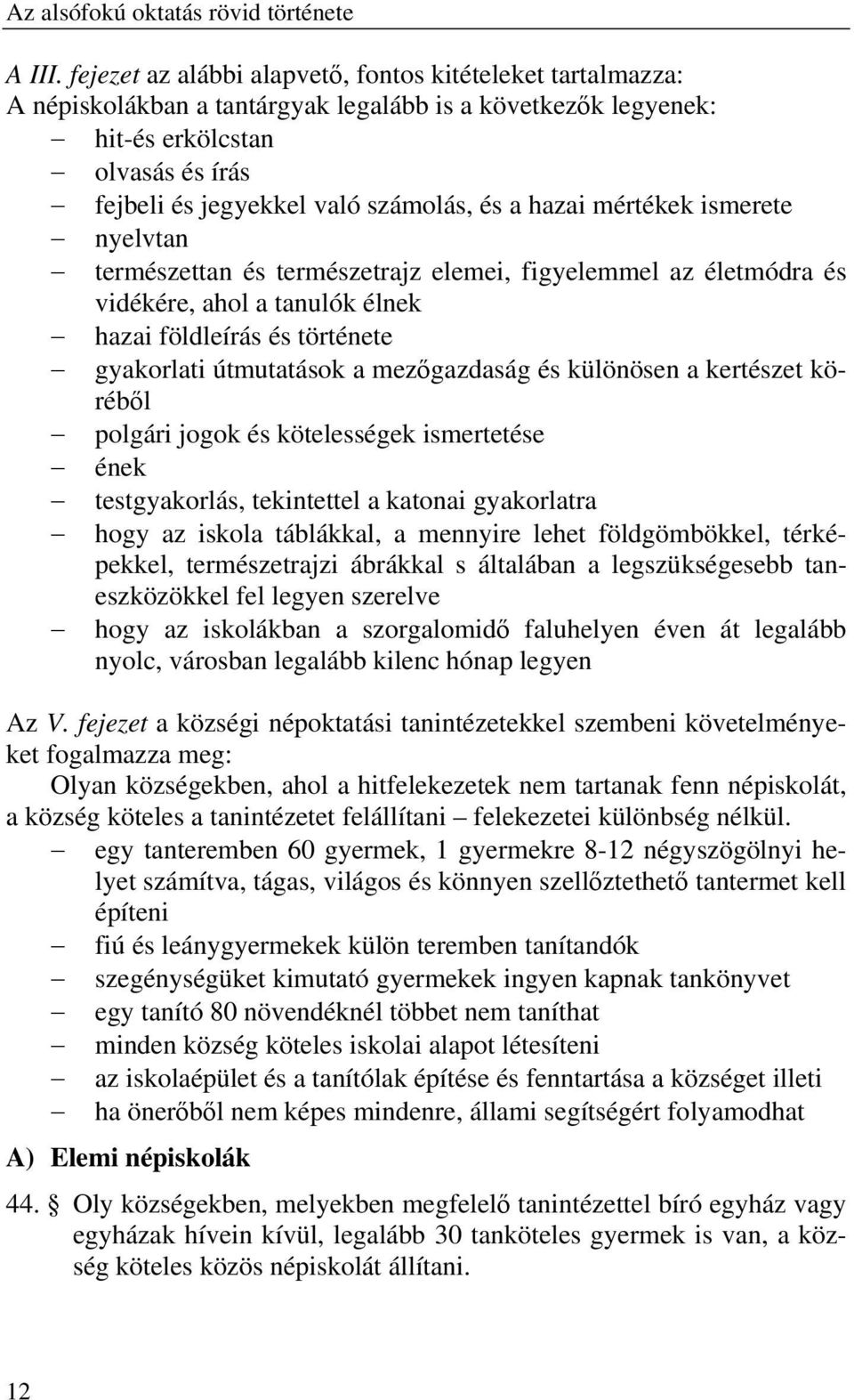 Az alsófokú oktatás rövid története

A III. fejezet az alábbi alapvető, fontos kitételeket tartalmazza:
A népiskolákban a tantárgyak legalább is a következők legyenek:
– hit-és erkölcstan
– olvasás és írás
– fejbeli és jegyekkel való számolás, és a hazai mértékek ismerete
– nyelvtan
– természettan és természetrajz elemei, figyelemmel az életmódra és vidékére, ahol a tanulók élnek
– hazai földleírás és története
– gyakorlati útmutatások a mezőgazdaság és különösen a kertészet köréből
– polgári jogok és kötelességek ismertetése
– ének
– testgyakorlás, tekintettel a katonai gyakorlatra
– hogy az iskola táblákkal, a mennyire lehet földgömbökkel, térképekkel, természetrajzi ábrákkal s általában a legszükségesebb taneszközökkel fel legyen szerelve
– hogy az iskolákban a szorgalomidő faluhelyen éven át legalább nyolc, városban legalább kilenc hónap legyen

Az V. fejezet a községi népoktatási tanintézetekkel szembeni követelményeket fogalmazza meg:
Olyan községekben, ahol a hitfelekezetek nem tartanak fenn népiskolát, a község köteles a tanintézetet felállítani – felekezetei különbség nélkül.
– egy tanteremben 60 gyermek, 1 gyermekre 8-12 négyszögölnyi helyet számítva, tágas, világos és könnyen szellőztethető tantermet kell építeni
– fiú és leánygyermekek külön teremben tanítandók
– szegénységüket kimutató gyermekek ingyen kapnak tankönyvet
– egy tanító 80 növendéknél többet nem taníthat
– minden község köteles iskolai alapot létesíteni
– az iskolaépület és a tanítólak építése és fenntartása a községet illeti
– ha önerőből nem képes mindenre, állami segítségért folyamodhat

A) Elemi népiskolák

44. § Oly községekben, melyekben megfelelő tanintézettel bíró egyház vagy egyházak hívein kívül, legalább 30 tanköteles gyermek is van, a község köteles közös népiskolát állítani.

12